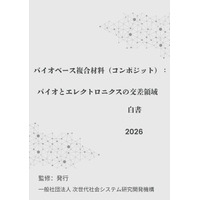 バイオベース複合材料（コンポジット）：

バイオとエレクトロニクスの交差領域

白書

2026

監修：発行

一般社団法人 次世代社会システム研究開発機構